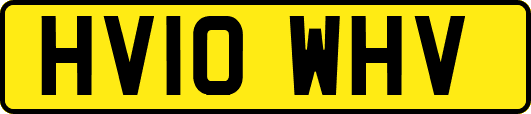 HV10 WHV